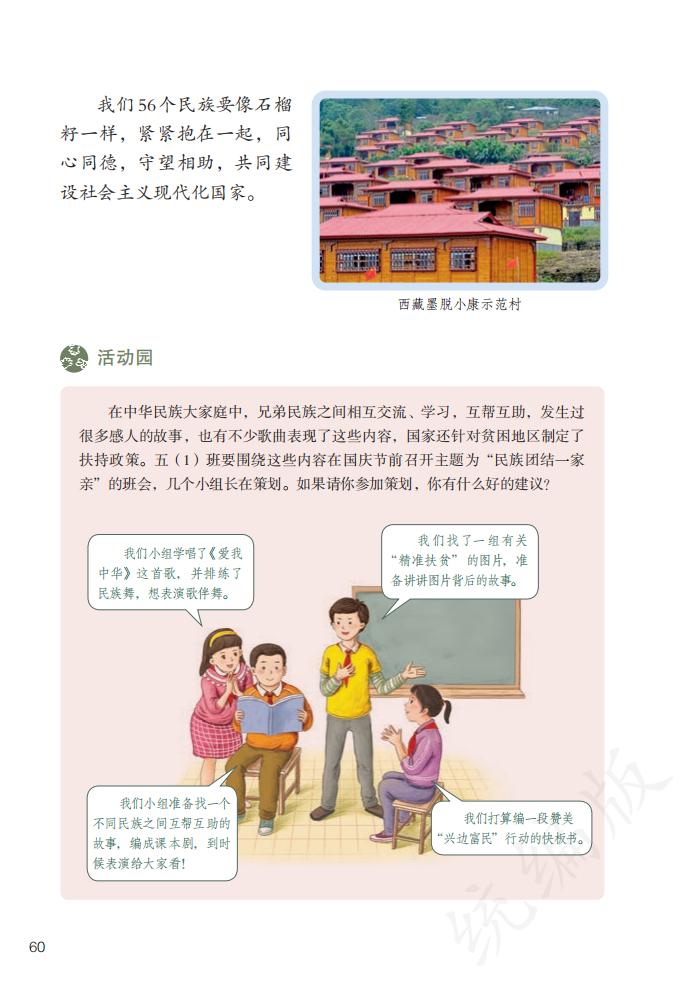 我们56个民族要像石榴籽一样，紧紧抱在一起，同心同德，守望相助，共同建设社会主义现代化国家。

西藏墨脱小康示范村

活动园

在中华民族大家庭中，兄弟民族之间相互交流、学习，互帮互助，发生过很多感人的故事，也有不少歌曲表现了这些内容，国家还针对贫困地区制定了扶持政策。五（1）班要围绕这些内容在国庆节前召开主题为“民族团结一家亲”的班会，几个小组长在策划。如果请你参加策划，你有什么好的建议？

我们小组学唱了《爱我中华》这首歌，并排练了民族舞，想表演歌伴舞。

我们找了一组有关“精准扶贫”的图片，准备讲讲图片背后的故事。

我们小组准备找一个不同民族之间互帮互助的故事，编成课本剧，到时候表演给大家看！

我们打算编一段赞美“兴边富民”行动的快板书。

统编版

60